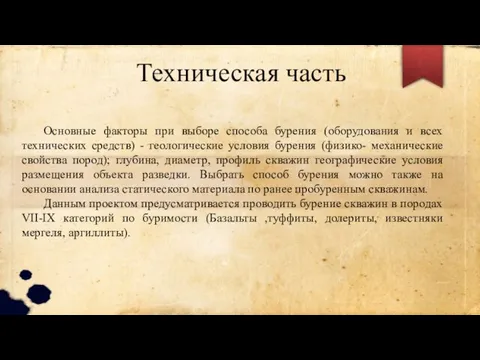 Техническая часть

Основные факторы при выборе способа бурения (оборудования и всех технических средств) - геологические условия бурения (физико- механические свойства пород); глубина, диаметр, профиль скважин географические условия размещения объекта разведки. Выбрать способ бурения можно также на основании анализа статического материала по ранее пробуренным скважинам.

Данным проектом предусматривается проводить бурение скважин в породах VII-IX категорий по буримости (Базальты ,туффиты, долериты, известняки мергеля, аргиллиты).